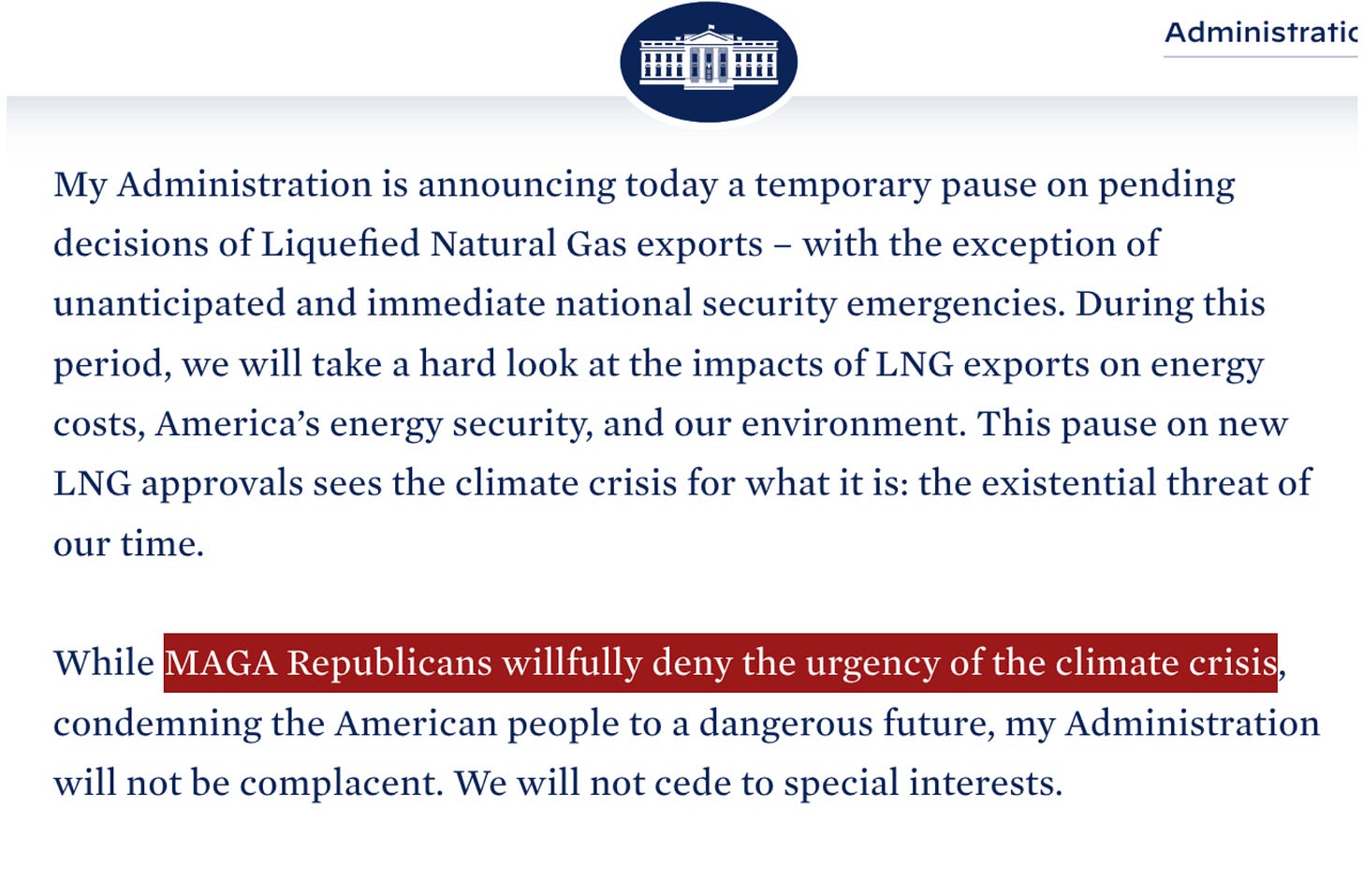 Administratic

My Administration is announcing today a temporary pause on pending decisions of Liquefied Natural Gas exports – with the exception of unanticipated and immediate national security emergencies. During this period, we will take a hard look at the impacts of LNG exports on energy costs, America's energy security, and our environment. This pause on new LNG approvals sees the climate crisis for what it is: the existential threat of our time.

While MAGA Republicans willfully deny the urgency of the climate crisis, condemning the American people to a dangerous future, my Administration will not be complacent. We will not cede to special interests.